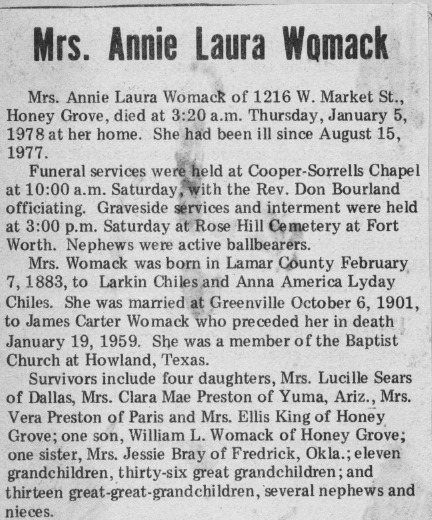 Mrs. Annie Laura Womack

Mrs. Annie Laura Womack of 1216 W. Market St., Honey Grove, died at 3:20 a.m. Thursday, January 5, 1978 at her home. She had been ill since August 15, 1977.

Funeral services were held at Cooper-Sorrells Chapel at 10:00 a.m. Saturday, with the Rev. Don Bourland officiating. Graveside services and interment were held at 3:00 p.m. Saturday at Rose Hill Cemetery at Fort Worth. Nephews were active ballbearers.

Mrs. Womack was born in Lamar County February 7, 1883, to Larkin Chiles and Anna America Lyday Chiles. She was married at Greenville October 6, 1901, to James Carter Womack who preceded her in death January 19, 1959. She was a member of the Baptist Church at Howland, Texas.

Survivors include four daughters, Mrs. Lucille Sears of Dallas, Mrs. Clara Mae Preston of Yuma, Ariz., Mrs. Vera Preston of Paris and Mrs. Ellis King of Honey Grove; one son, William L. Womack of Honey Grove; one sister, Mrs. Jessie Bray of Fredrick, Okla.; eleven grandchildren, thirty-six great grandchildren; and thirteen great-great-grandchildren, several nephews and nieces.